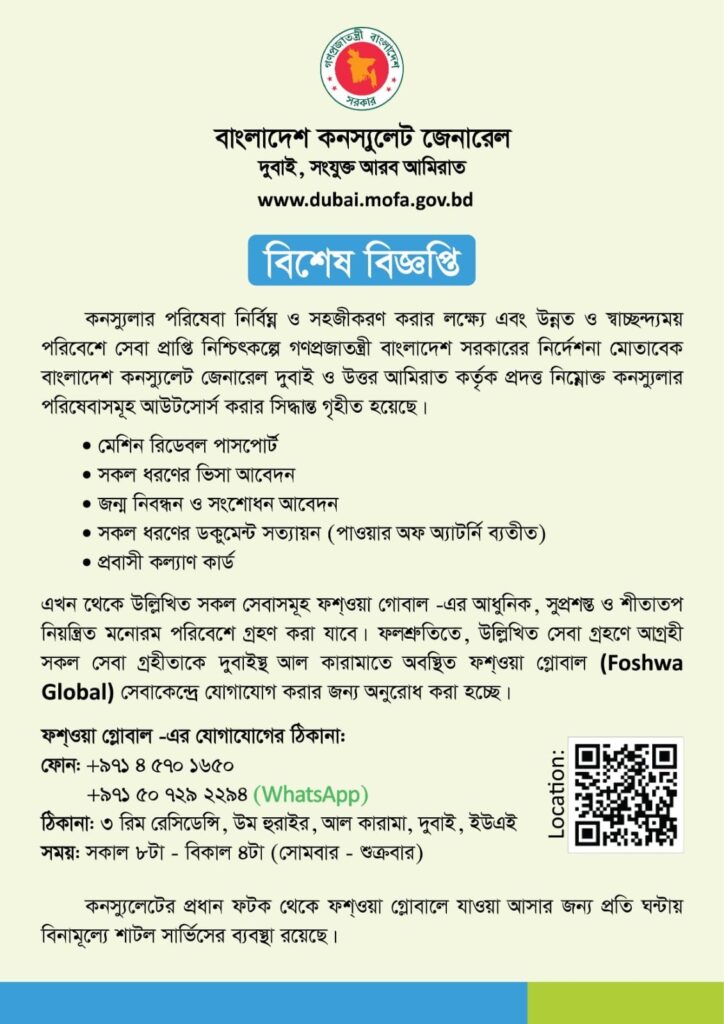 গণপ্রজাতন্ত্রী বাংলাদেশ সরকার

বাংলাদেশ কনস্যুলেট জেনারেল
দুবাই, সংযুক্ত আরব আমিরাত
www.dubai.mofa.gov.bd

বিশেষ বিজ্ঞপ্তি

কনস্যুলার পরিষেবা নির্বিঘ্ন ও সহজীকরণ করার লক্ষ্যে এবং উন্নত ও স্বাচ্ছন্দ্যময় পরিবেশে সেবা প্রাপ্তি নিশ্চিৎকল্পে গণপ্রজাতন্ত্রী বাংলাদেশ সরকারের নির্দেশনা মোতাবেক বাংলাদেশ কনস্যুলেট জেনারেল দুবাই ও উত্তর আমিরাত কর্তৃক প্রদত্ত নিম্নোক্ত কনস্যুলার পরিষেবাসমূহ আউটসোর্স করার সিদ্ধান্ত গৃহীত হয়েছে।

• মেশিন রিডেবল পাসপোর্ট
• সকল ধরণের ভিসা আবেদন
• জন্ম নিবন্ধন ও সংশোধন আবেদন
• সকল ধরণের ডকুমেন্ট সত্যায়ন (পাওয়ার অফ অ্যাটর্নি ব্যতীত)
• প্রবাসী কল্যাণ কার্ড

এখন থেকে উল্লিখিত সকল সেবাসমূহ ফশ্ওয়া গোবাল -এর আধুনিক, সুপ্রশস্ত ও শীতাতপ নিয়ন্ত্রিত মনোরম পরিবেশে গ্রহণ করা যাবে। ফলশ্রুতিতে, উল্লিখিত সেবা গ্রহণে আগ্রহী সকল সেবা গ্রহীতাকে দুবাইস্থ আল কারামাতে অবস্থিত ফশ্ওয়া গ্লোবাল (Foshwa Global) সেবাকেন্দ্রে যোগাযোগ করার জন্য অনুরোধ করা হচ্ছে।

ফশ্ওয়া গ্লোবাল -এর যোগাযোগের ঠিকানা:
ফোন: +৯৭১ ৪ ৫৭০ ১৬৫০
+৯৭১ ৫০ ৭২৯ ২২৯৪ (WhatsApp)
ঠিকানা: ৩ রিম রেসিডেন্সি, উম হুরাইর, আল কারামা, দুবাই, ইউএই
সময়: সকাল ৮টা - বিকাল ৪টা (সোমবার - শুক্রবার)

Location:

কনস্যুলেটের প্রধান ফটক থেকে ফশ্ওয়া গ্লোবালে যাওয়া আসার জন্য প্রতি ঘন্টায় বিনামূল্যে শাটল সার্ভিসের ব্যবস্থা রয়েছে।